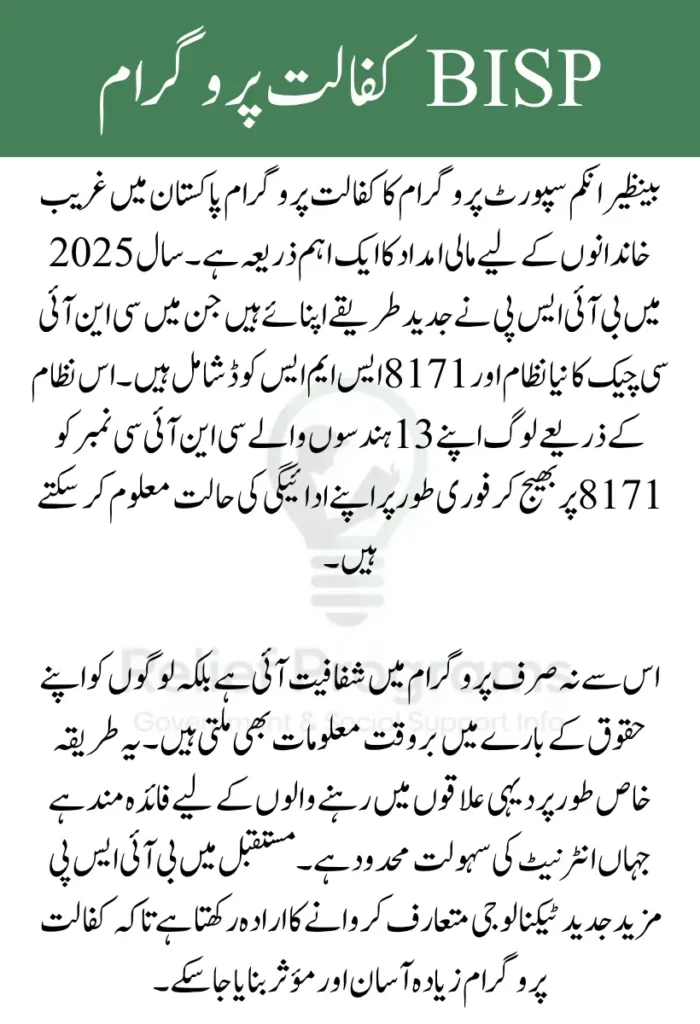 BISP کفالت پروگرام

بینظیر انکم سپورٹ پروگرام کا کفالت پروگرام پاکستان میں غریب خاندانوں کے لیے مالی امداد کا ایک اہم ذریعہ ہے۔ سال 2025 میں بی آئی ایس پی نے جدید طریقے اپنائے ہیں جن میں سی این آئی سی چیک کا نیا نظام اور 8171 ایس ایم ایس کوڈ شامل ہیں۔ اس نظام کے ذریعے لوگ اپنے 13 ہندسوں والے سی این آئی سی نمبر کو 8171 پر بھیج کر فوری طور پر اپنے ادائیگی کی حالت معلوم کر سکتے ہیں۔

اس سے نہ صرف پروگرام میں شفافیت آئی ہے بلکہ لوگوں کو اپنے حقوق کے بارے میں بروقت معلومات بھی ملتی ہیں۔ یہ طریقہ خاص طور پر دیہی علاقوں میں رہنے والوں کے لیے فائدہ مند ہے جہاں انٹرنیٹ کی سہولت محدود ہے۔ مستقبل میں بی آئی ایس پی مزید جدید ٹیکنالوجی متعارف کروانے کا ارادہ رکھتا ہے تاکہ کفالت پروگرام زیادہ آسان اور مؤثر بنایا جا سکے۔

Relief Programs
Government & Social Support Info